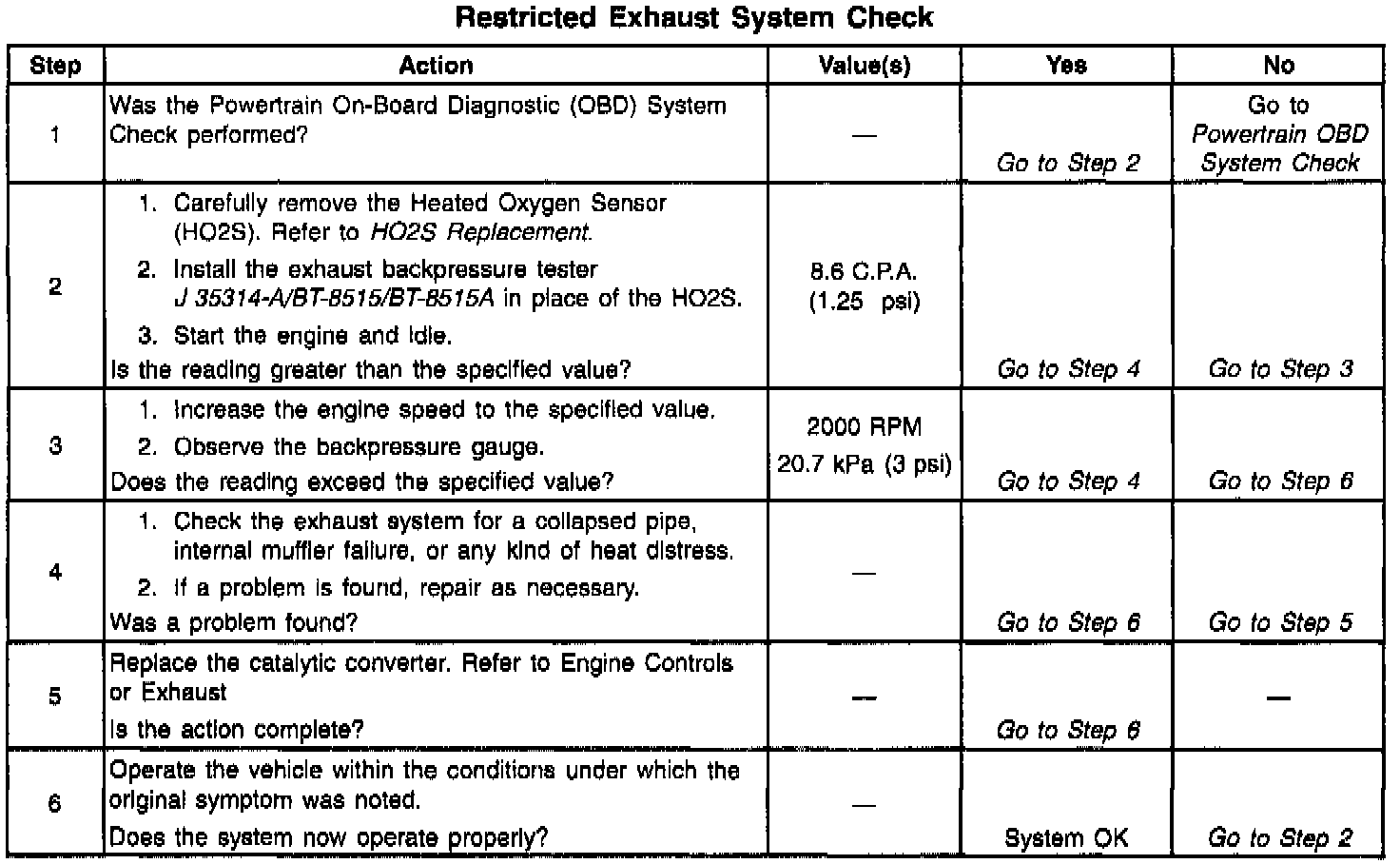 Restricted Exhaust System Check

| Step | Action | Value(s) | Yes | No |
|---|---|---|---|---|
| 1 | Was the Powertrain On-Board Diagnostic (OBD) System Check performed? | — | Go to Step 2 | Go to Powertrain OBD System Check |
| 2 | 1. Carefully remove the Heated Oxygen Sensor (HO2S). Refer to HO2S Replacement. 2. Install the exhaust backpressure tester J 35314-A/BT-8515/BT-8515A in place of the HO2S. 3. Start the engine and idle. Is the reading greater than the specified value? | 8.6 C.P.A. (1.25 psi) | Go to Step 4 | Go to Step 3 |
| 3 | 1. Increase the engine speed to the specified value. 2. Observe the backpressure gauge. Does the reading exceed the specified value? | 2000 RPM 20.7 kPa (3 psi) | Go to Step 4 | Go to Step 6 |
| 4 | 1. Check the exhaust system for a collapsed pipe, internal muffler failure, or any kind of heat distress. 2. If a problem is found, repair as necessary. Was a problem found? | — | Go to Step 6 | Go to Step 5 |
| 5 | Replace the catalytic converter. Refer to Engine Controls or Exhaust Is the action complete? | — | Go to Step 6 | — |
| 6 | Operate the vehicle within the conditions under which the original symptom was noted. Does the system now operate properly? | — | System OK | Go to Step 2 |